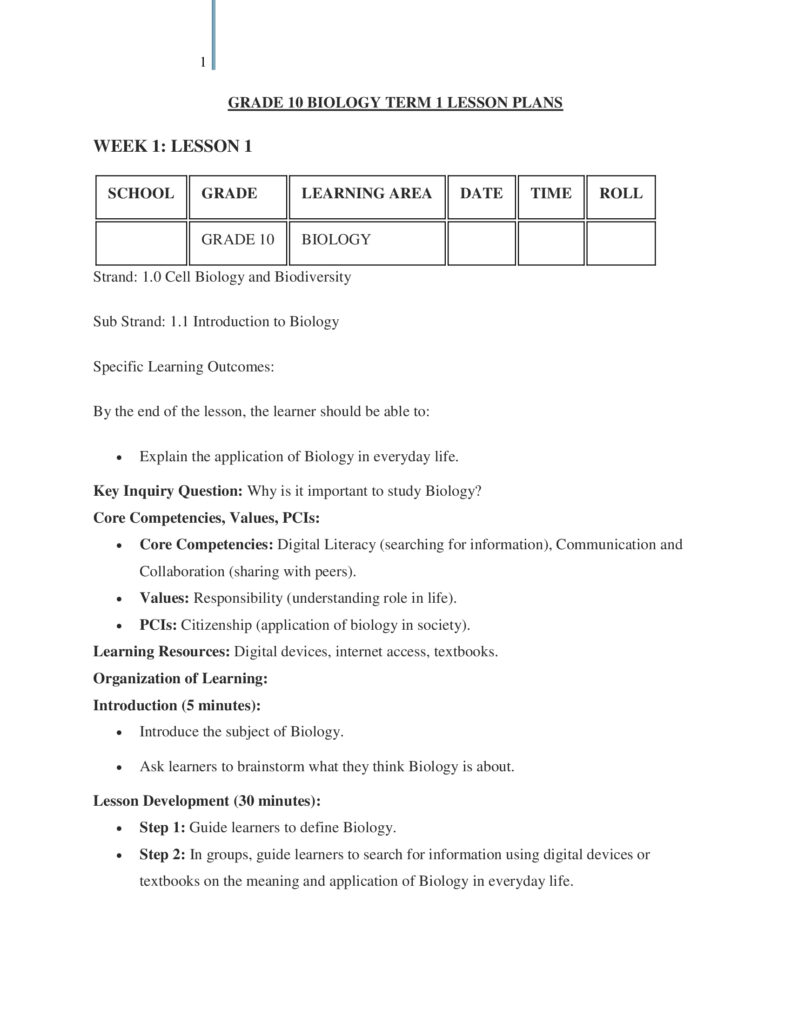 1

GRADE 10 BIOLOGY TERM 1 LESSON PLANS

WEEK 1: LESSON 1

| SCHOOL | GRADE | LEARNING AREA | DATE | TIME | ROLL |
|---|---|---|---|---|---|
|  | GRADE 10 | BIOLOGY |  |  |  |

Strand: 1.0 Cell Biology and Biodiversity

Sub Strand: 1.1 Introduction to Biology

Specific Learning Outcomes:

By the end of the lesson, the learner should be able to:

• Explain the application of Biology in everyday life.

Key Inquiry Question: Why is it important to study Biology?

Core Competencies, Values, PCIs:

• Core Competencies: Digital Literacy (searching for information), Communication and Collaboration (sharing with peers).
• Values: Responsibility (understanding role in life).
• PCIs: Citizenship (application of biology in society).

Learning Resources: Digital devices, internet access, textbooks.

Organization of Learning:

Introduction (5 minutes):

• Introduce the subject of Biology.
• Ask learners to brainstorm what they think Biology is about.

Lesson Development (30 minutes):

• Step 1: Guide learners to define Biology.
• Step 2: In groups, guide learners to search for information using digital devices or textbooks on the meaning and application of Biology in everyday life.